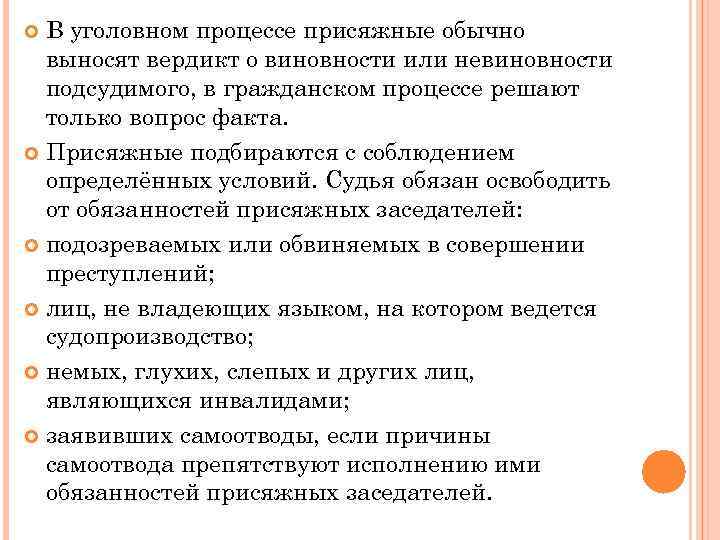 В уголовном процессе присяжные обычно выносят вердикт о виновности или невиновности подсудимого, в гражданском процессе решают только вопрос факта.

Присяжные подбираются с соблюдением определённых условий. Судья обязан освободить от обязанностей присяжных заседателей:

подозреваемых или обвиняемых в совершении преступлений;

лиц, не владеющих языком, на котором ведется судопроизводство;

немых, глухих, слепых и других лиц, являющихся инвалидами;

заявивших самоотводы, если причины самоотвода препятствуют исполнению ими обязанностей присяжных заседателей.